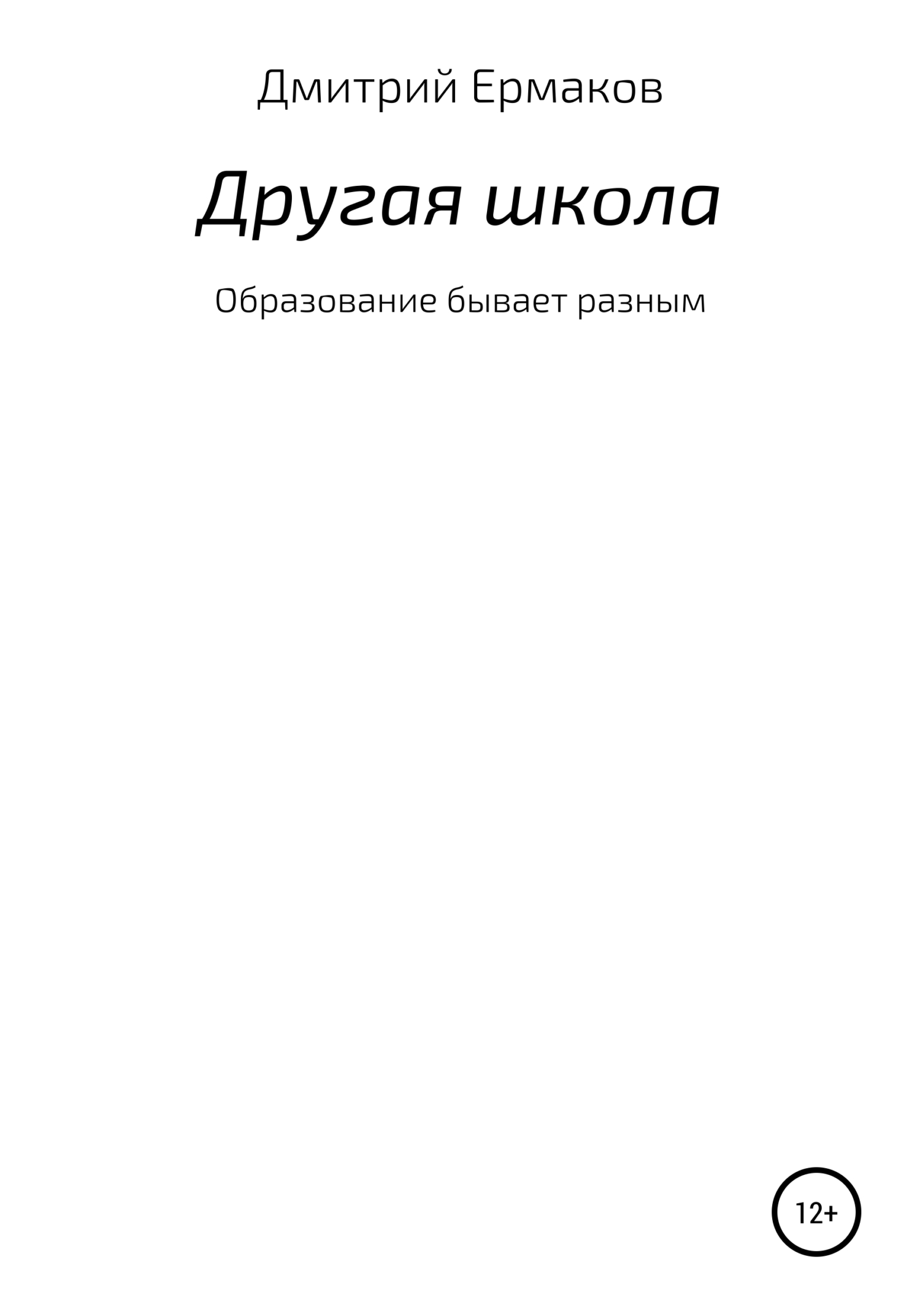 Дмитрий Ермаков

Другая школа

Образование бывает разным

12+